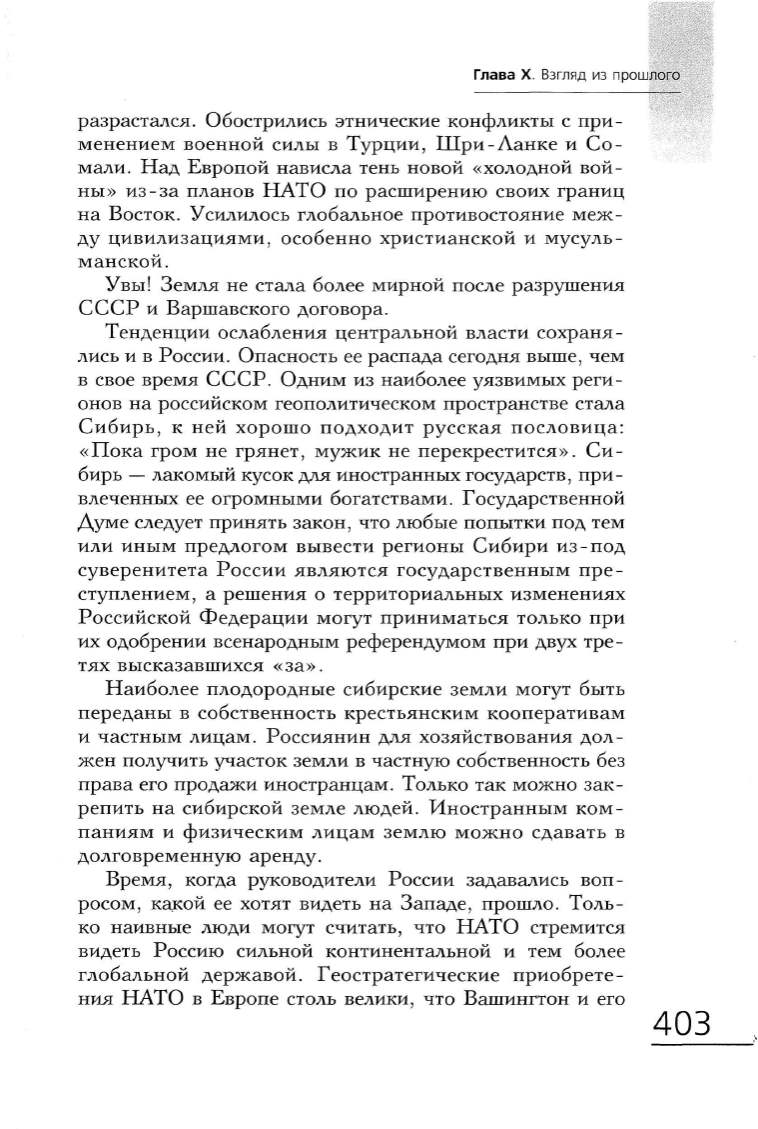 Глава X. Взгляд из прошлого

разрастался. Обострились этнические конфликты с применением военной силы в Турции, Шри-Ланке и Сомали. Над Европой нависла тень новой «холодной войны» из-за планов НАТО по расширению своих границ на Восток. Усилилось глобальное противостояние между цивилизациями, особенно христианской и мусульманской.

Увы! Земля не стала более мирной после разрушения СССР и Варшавского договора.

Тенденции ослабления центральной власти сохранялись и в России. Опасность ее распада сегодня выше, чем в свое время СССР. Одним из наиболее уязвимых регионов на российском геополитическом пространстве стала Сибирь, к ней хорошо подходит русская пословица: «Пока гром не грянет, мужик не перекрестится». Сибирь — лакомый кусок для иностранных государств, привлеченных ее огромными богатствами. Государственной Думе следует принять закон, что любые попытки под тем или иным предлогом вывести регионы Сибири из-под суверенитета России являются государственным преступлением, а решения о территориальных изменениях Российской Федерации могут приниматься только при их одобрении всенародным референдумом при двух третях высказавшихся «за».

Наиболее плодородные сибирские земли могут быть переданы в собственность крестьянским кооперативам и частным лицам. Россиянин для хозяйствования должен получить участок земли в частную собственность без права его продажи иностранцам. Только так можно закрепить на сибирской земле людей. Иностранным компаниям и физическим лицам землю можно сдавать в долговременную аренду.

Время, когда руководители России задавались вопросом, какой ее хотят видеть на Западе, прошло. Только наивные люди могут считать, что НАТО стремится видеть Россию сильной континентальной и тем более глобальной державой. Геостратегические приобретения НАТО в Европе столь велики, что Вашингтон и его

403